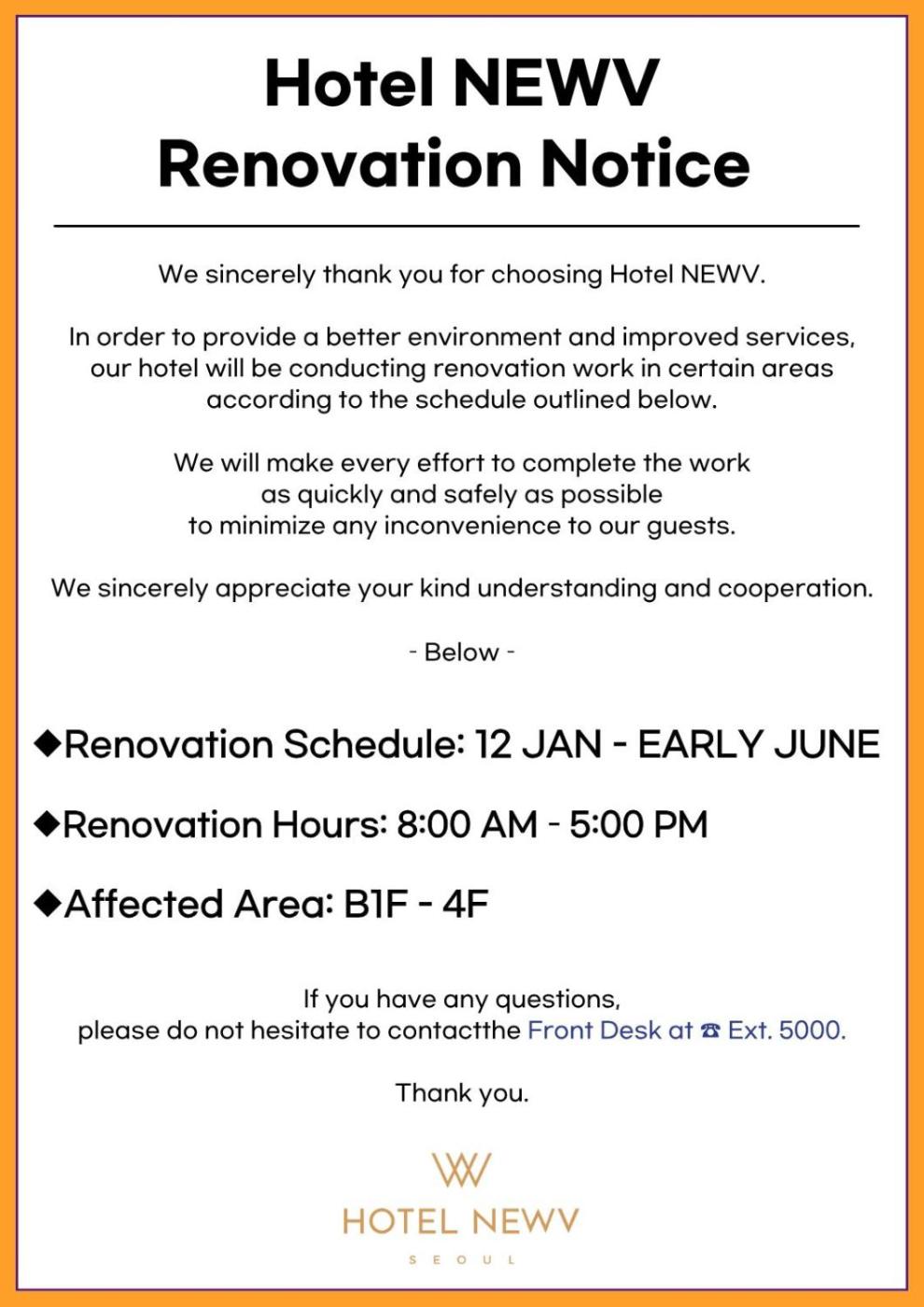 Hotel NEWV
Renovation Notice

We sincerely thank you for choosing Hotel NEWV.

In order to provide a better environment and improved services, our hotel will be conducting renovation work in certain areas according to the schedule outlined below.

We will make every effort to complete the work as quickly and safely as possible to minimize any inconvenience to our guests.

We sincerely appreciate your kind understanding and cooperation.

- Below -

◆Renovation Schedule: 12 JAN - EARLY JUNE

◆Renovation Hours: 8:00 AM - 5:00 PM

◆Affected Area: B1F - 4F

If you have any questions, please do not hesitate to contactthe Front Desk at ☎ Ext. 5000.

Thank you.

HOTEL NEWV
SEOUL